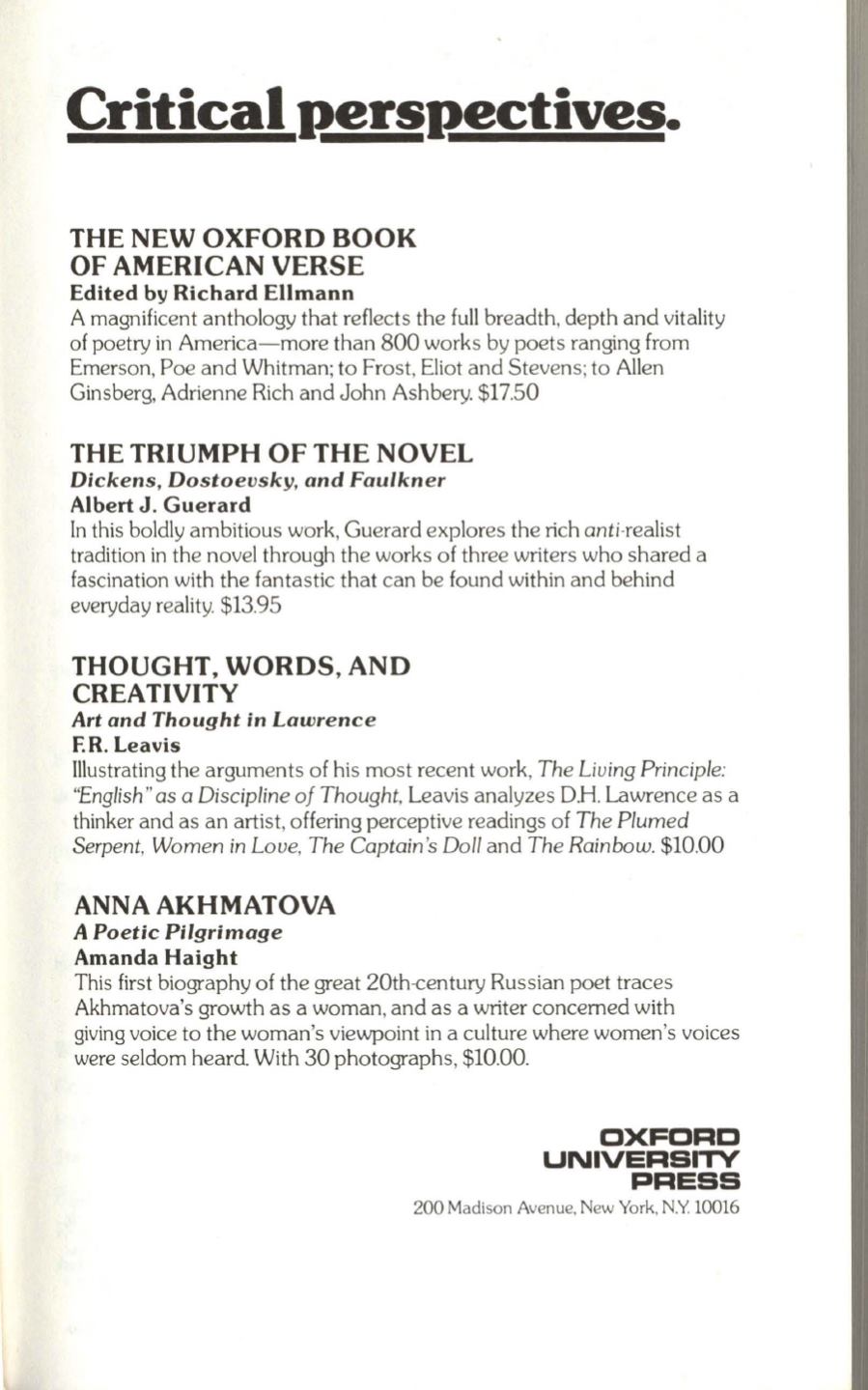 Critical perspectives.

THE NEW OXFORD BOOK OF AMERICAN VERSE
Edited by Richard Ellmann
A magnificent anthology that reflects the full breadth, depth and vitality of poetry in America—more than 800 works by poets ranging from Emerson, Poe and Whitman; to Frost, Eliot and Stevens; to Allen Ginsberg, Adrienne Rich and John Ashbery. $17.50

THE TRIUMPH OF THE NOVEL
Dickens, Dostoevsky, and Faulkner
Albert J. Guerard
In this boldly ambitious work, Guerard explores the rich anti-realist tradition in the novel through the works of three writers who shared a fascination with the fantastic that can be found within and behind everyday reality. $13.95

THOUGHT, WORDS, AND CREATIVITY
Art and Thought in Lawrence
F.R. Leavis
Illustrating the arguments of his most recent work, The Living Principle: "English" as a Discipline of Thought, Leavis analyzes D.H. Lawrence as a thinker and as an artist, offering perceptive readings of The Plumed Serpent, Women in Love, The Captain's Doll and The Rainbow. $10.00

ANNA AKHMATOVA
A Poetic Pilgrimage
Amanda Haight
This first biography of the great 20th-century Russian poet traces Akhmatova's growth as a woman, and as a writer concerned with giving voice to the woman's viewpoint in a culture where women's voices were seldom heard. With 30 photographs, $10.00.

OXFORD
UNIVERSITY
PRESS
200 Madison Avenue, New York, N.Y. 10016